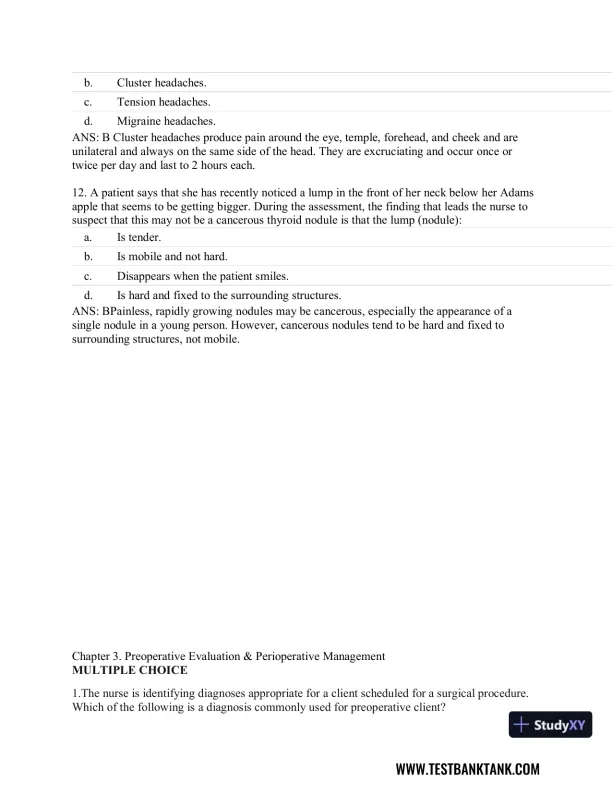 b. Cluster headaches.
c. Tension headaches.
d. Migraine headaches.
ANS: B Cluster headaches produce pain around the eye, temple, forehead, and cheek and are unilateral and always on the same side of the head. They are excruciating and occur once or twice per day and last to 2 hours each.

12. A patient says that she has recently noticed a lump in the front of her neck below her Adams apple that seems to be getting bigger. During the assessment, the finding that leads the nurse to suspect that this may not be a cancerous thyroid nodule is that the lump (nodule):
a. Is tender.
b. Is mobile and not hard.
c. Disappears when the patient smiles.
d. Is hard and fixed to the surrounding structures.
ANS: BPainless, rapidly growing nodules may be cancerous, especially the appearance of a single nodule in a young person. However, cancerous nodules tend to be hard and fixed to surrounding structures, not mobile.

Chapter 3. Preoperative Evaluation & Perioperative Management
MULTIPLE CHOICE

1.The nurse is identifying diagnoses appropriate for a client scheduled for a surgical procedure. Which of the following is a diagnosis commonly used for preoperative client?

StudyXY

WWW.TESTBANKTANK.COM